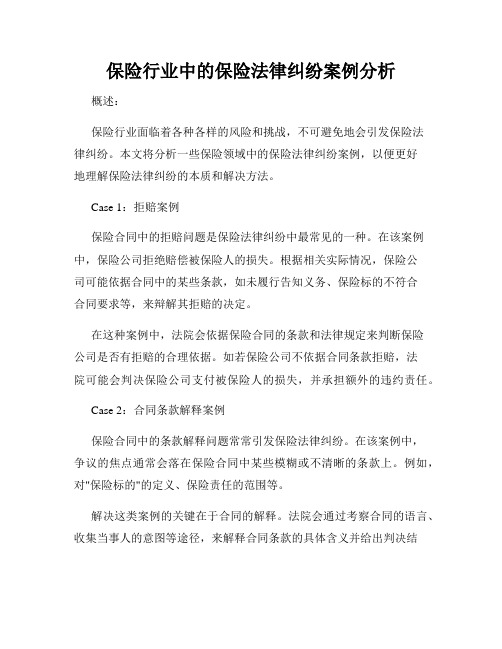 保险行业中的保险法律纠纷案例分析

概述：

保险行业面临着各种各样的风险和挑战，不可避免地会引发保险法律纠纷。本文将分析一些保险领域中的保险法律纠纷案例，以便更好地理解保险法律纠纷的本质和解决方法。

Case 1：拒赔案例

保险合同中的拒赔问题是保险法律纠纷中最常见的一种。在该案例中，保险公司拒绝赔偿被保险人的损失。根据相关实际情况，保险公司可能依据合同中的某些条款，如未履行告知义务、保险标的不符合合同要求等，来辩解其拒赔的决定。

在这种案例中，法院会依据保险合同的条款和法律规定来判断保险公司是否有拒赔的合理依据。如若保险公司不依据合同条款拒赔，法院可能会判决保险公司支付被保险人的损失，并承担额外的违约责任。

Case 2：合同条款解释案例

保险合同中的条款解释问题常常引发保险法律纠纷。在该案例中，争议的焦点通常会落在保险合同中某些模糊或不清晰的条款上。例如，对"保险标的"的定义、保险责任的范围等。

解决这类案例的关键在于合同的解释。法院会通过考察合同的语言、收集当事人的意图等途径，来解释合同条款的具体含义并给出判决结